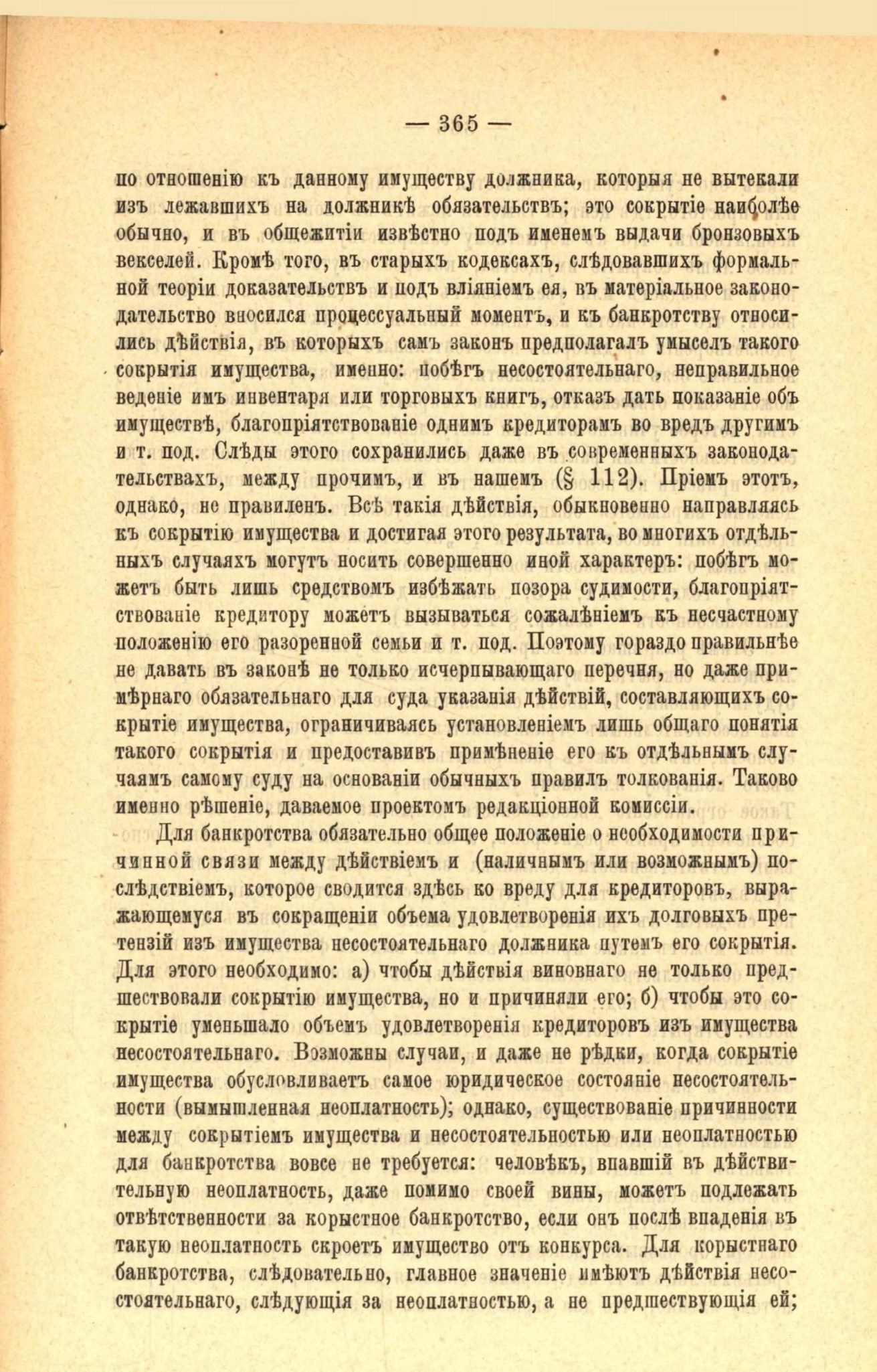 — 365 —

по отношенію къ данному имуществу должника, которыя не вытекали изъ лежавшихъ на должникѣ обязательствъ; это сокрытіе наиболѣе обычно, и въ общежитіи извѣстно подъ именемъ выдачи бронзовыхъ векселей. Кромѣ того, въ старыхъ кодексахъ, слѣдовавшихъ формальной теоріи доказательствъ и подъ вліяніемъ ея, въ матеріальное законодательство вносился процессуальный моментъ, и къ банкротству относились дѣйствія, въ которыхъ самъ законъ предполагалъ умыселъ такого сокрытія имущества, именно: побѣгъ несостоятельнаго, неправильное веденіе имъ инвентаря или торговыхъ книгъ, отказъ дать показаніе объ имуществѣ, благопріятствованіе однимъ кредиторамъ во вредъ другимъ и т. под. Слѣды этого сохранились даже въ современныхъ законодательствахъ, между прочимъ, и въ нашемъ (§ 112). Пріемъ этотъ, однако, не правиленъ. Всѣ такія дѣйствія, обыкновенно направляясь къ сокрытію имущества и достигая этого результата, во многихъ отдѣльныхъ случаяхъ могутъ носить совершенно иной характеръ: побѣгъ можетъ быть лишь средствомъ избѣжать позора судимости, благопріятствованіе кредитору можетъ вызываться сожалѣніемъ къ несчастному положенію его разоренной семьи и т. под. Поэтому гораздо правильнѣе не давать въ законѣ не только исчерпывающаго перечня, но даже примѣрнаго обязательнаго для суда указанія дѣйствій, составляющихъ сокрытіе имущества, ограничиваясь установленіемъ лишь общаго понятія такого сокрытія и предоставивъ примѣненіе его къ отдѣльнымъ случаямъ самому суду на основаніи обычныхъ правилъ толкованія. Таково именно рѣшеніе, даваемое проектомъ редакціонной комиссіи.

Для банкротства обязательно общее положеніе о необходимости причинной связи между дѣйствіемъ и (наличнымъ или возможнымъ) послѣдствіемъ, которое сводится здѣсь ко вреду для кредиторовъ, выражающемуся въ сокращеніи объема удовлетворенія ихъ долговыхъ претензій изъ имущества несостоятельнаго должника путемъ его сокрытія. Для этого необходимо: а) чтобы дѣйствія виновнаго не только предшествовали сокрытію имущества, но и причиняли его; б) чтобы это сокрытіе уменьшало объемъ удовлетворенія кредиторовъ изъ имущества несостоятельнаго. Возможны случаи, и даже не рѣдки, когда сокрытіе имущества обусловливаетъ самое юридическое состояніе несостоятельности (вымышленная неоплатность); однако, существованіе причинности между сокрытіемъ имущества и несостоятельностью или неоплатностью для банкротства вовсе не требуется: человѣкъ, впавшій въ дѣйствительную неоплатность, даже помимо своей вины, можетъ подлежать отвѣтственности за корыстное банкротство, если онъ послѣ впаденія въ такую неоплатность скроетъ имущество отъ конкурса. Для корыстнаго банкротства, слѣдовательно, главное значеніе имѣютъ дѣйствія несостоятельнаго, слѣдующія за неоплатностью, а не предшествующія ей;